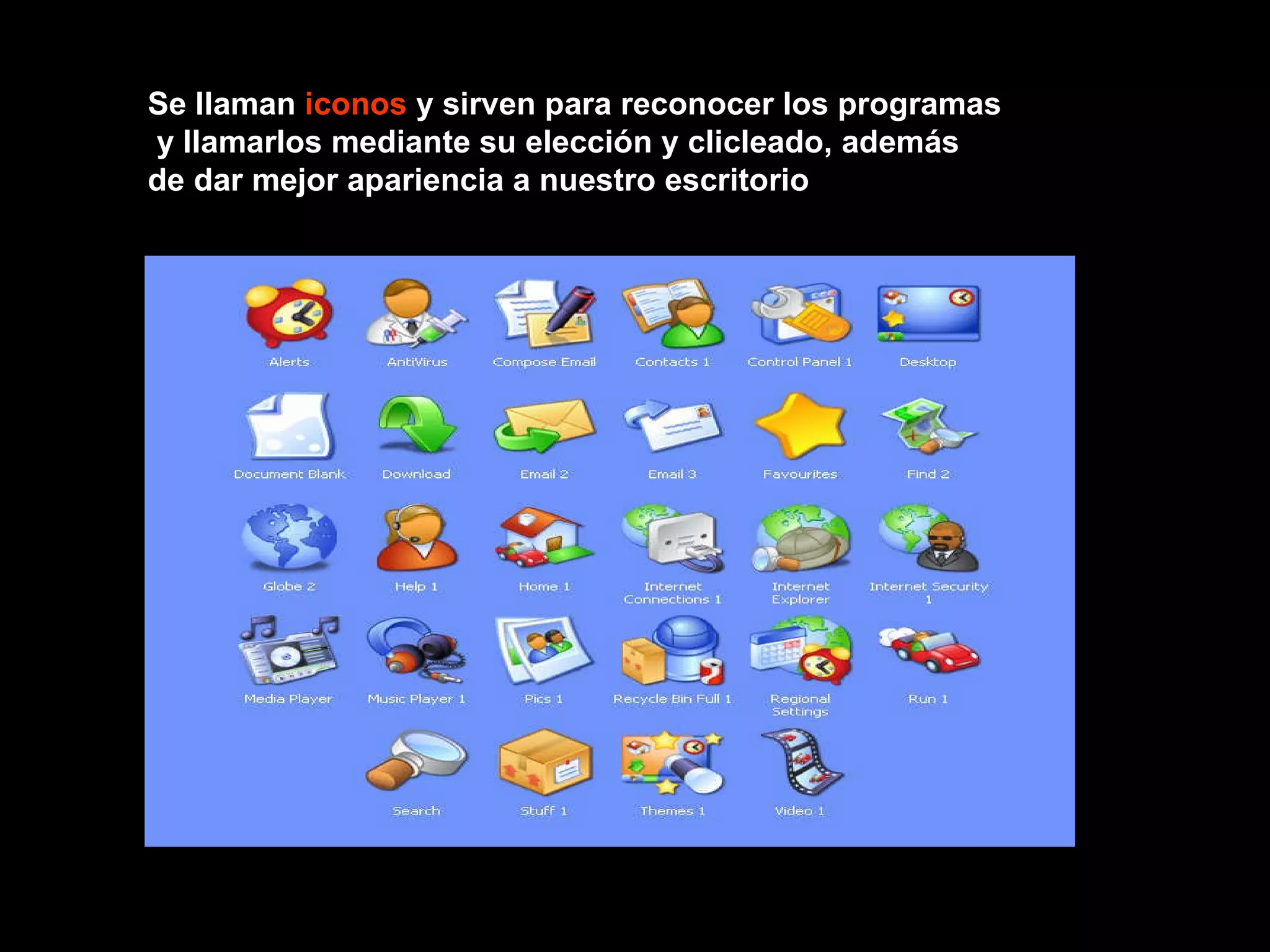 Se llaman iconos y sirven para reconocer los programas y llamarlos mediante su elección y clicleado, además de dar mejor apariencia a nuestro escritorio

Alerts
AntiVirus
Compose Email
Contacts 1
Control Panel 1
Desktop

Document Blank
Download
Email 2
Email 3
Favourites
Find 2

Globe 2
Help 1
Home 1
Internet Connections 1
Internet Explorer
Internet Security 1

Media Player
Music Player 1
Pics 1
Recycle Bin Full 1
Regional Settings
Run 1

Search
Stuff 1
Themes 1
Video 1